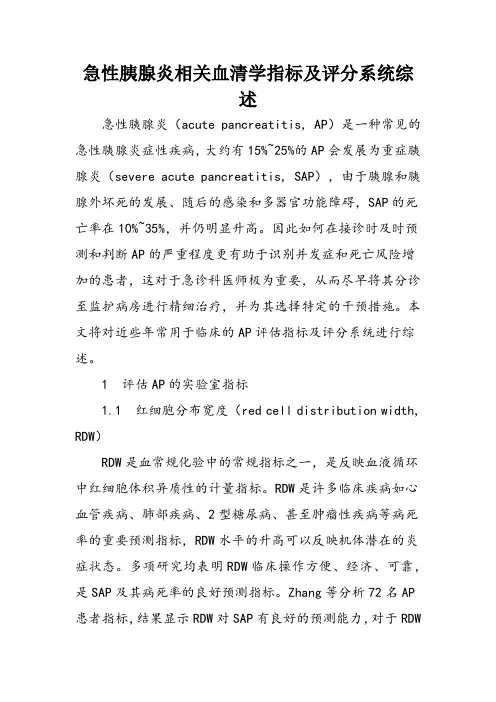 急性胰腺炎相关血清学指标及评分系统综述

急性胰腺炎（acute pancreatitis, AP）是一种常见的急性胰腺炎症性疾病，大约有15%~25%的AP会发展为重症胰腺炎（severe acute pancreatitis, SAP），由于胰腺和胰腺外坏死的发展、随后的感染和多器官功能障碍，SAP的死亡率在10%~35%，并仍明显升高。因此如何在接诊时及时预测和判断AP的严重程度更有助于识别并发症和死亡风险增加的患者，这对于急诊科医师极为重要，从而尽早将其分诊至监护病房进行精细治疗，并为其选择特定的干预措施。本文将对近些年常用于临床的AP评估指标及评分系统进行综述。

1　评估AP的实验室指标

1.1　红细胞分布宽度（red cell distribution width, RDW）

RDW是血常规化验中的常规指标之一，是反映血液循环中红细胞体积异质性的计量指标。RDW是许多临床疾病如心血管疾病、肺部疾病、2型糖尿病、甚至肿瘤性疾病等病死率的重要预测指标，RDW水平的升高可以反映机体潜在的炎症状态。多项研究均表明RDW临床操作方便、经济、可靠，是SAP及其病死率的良好预测指标。Zhang等分析72名AP患者指标，结果显示RDW对SAP有良好的预测能力，对于RDW